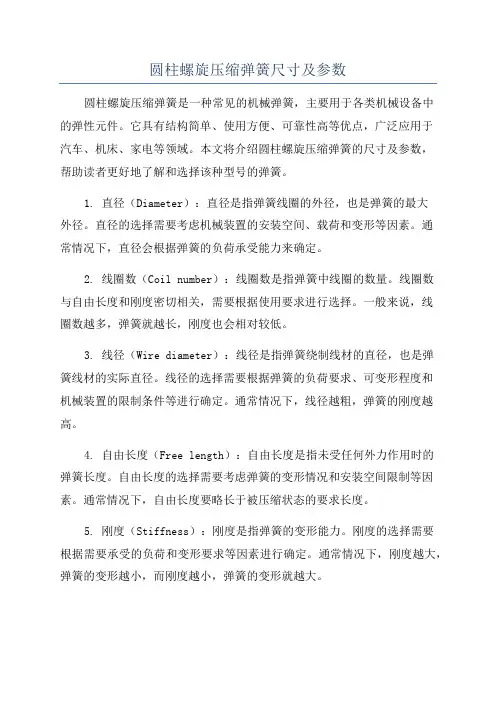 圆柱螺旋压缩弹簧尺寸及参数

圆柱螺旋压缩弹簧是一种常见的机械弹簧，主要用于各类机械设备中的弹性元件。它具有结构简单、使用方便、可靠性高等优点，广泛应用于汽车、机床、家电等领域。本文将介绍圆柱螺旋压缩弹簧的尺寸及参数，帮助读者更好地了解和选择该种型号的弹簧。

1. 直径（Diameter）：直径是指弹簧线圈的外径，也是弹簧的最大外径。直径的选择需要考虑机械装置的安装空间、载荷和变形等因素。通常情况下，直径会根据弹簧的负荷承受能力来确定。

2. 线圈数（Coil number）：线圈数是指弹簧中线圈的数量。线圈数与自由长度和刚度密切相关，需要根据使用要求进行选择。一般来说，线圈数越多，弹簧就越长，刚度也会相对较低。

3. 线径（Wire diameter）：线径是指弹簧绕制线材的直径，也是弹簧线材的实际直径。线径的选择需要根据弹簧的负荷要求、可变形程度和机械装置的限制条件等进行确定。通常情况下，线径越粗，弹簧的刚度越高。

4. 自由长度（Free length）：自由长度是指未受任何外力作用时的弹簧长度。自由长度的选择需要考虑弹簧的变形情况和安装空间限制等因素。通常情况下，自由长度要略长于被压缩状态的要求长度。

5. 刚度（Stiffness）：刚度是指弹簧的变形能力。刚度的选择需要根据需要承受的负荷和变形要求等因素进行确定。通常情况下，刚度越大，弹簧的变形越小，而刚度越小，弹簧的变形就越大。